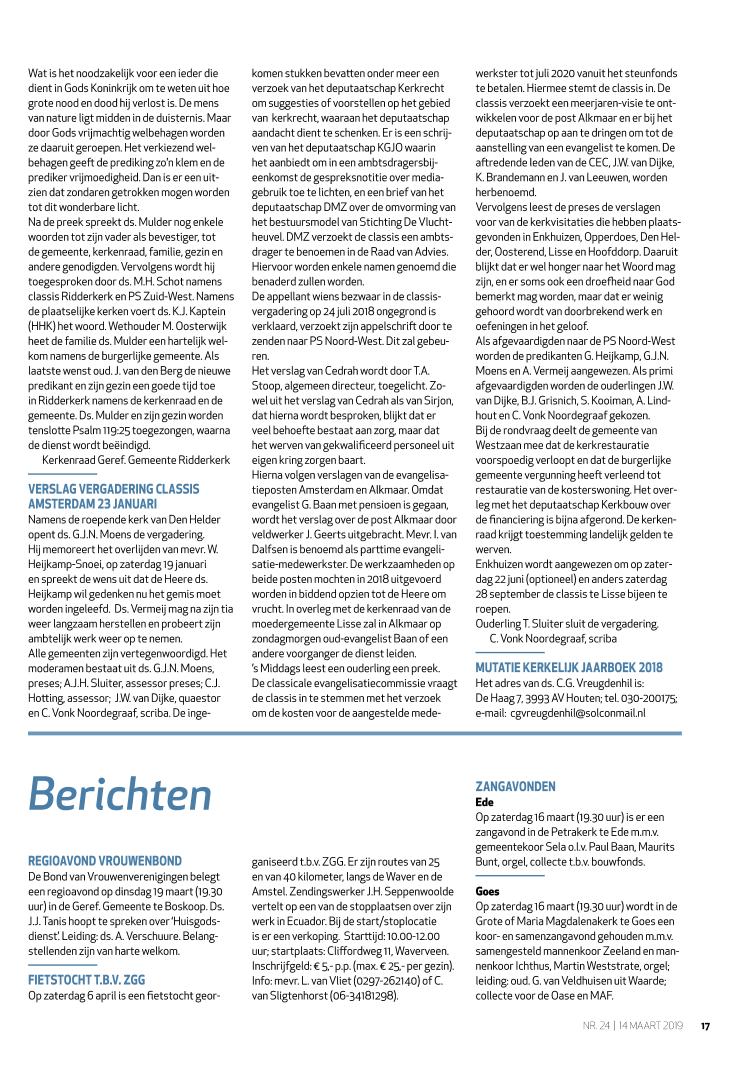 Wat is het noodzakelijk voor een ieder die dient in Gods Koninkrijk om te weten uit hoe grote nood en dood hij verlost is. De mens van nature ligt midden in de duisternis. Maar door Gods vrijmachtig welbehagen worden ze daaruit geroepen. Het verkiezend welbehagen geeft de prediking zo'n klem en de prediker vrijmoedigheid. Dan is er een uitzien dat zondaren getrokken mogen worden tot dit wonderbare licht.
Na de preek spreekt ds. Mulder nog enkele woorden tot zijn vader als bevestiger, tot de gemeente, kerkenraad, familie, gezin en andere genodigden. Vervolgens wordt hij toegesproken door ds. M.H. Schot namens classis Ridderkerk en PS Zuid-West. Namens de plaatselijke kerken voert ds. K.J. Kaptein (HHK) het woord. Wethouder M. Oosterwijk heet de familie ds. Mulder een hartelijk welkom namens de burgerlijke gemeente. Als laatste wenst oud. J. van den Berg de nieuwe predikant en zijn gezin een goede tijd toe in Ridderkerk namens de kerkenraad en de gemeente. Ds. Mulder en zijn gezin worden tenslotte Psalm 119:25 toegezongen, waarna de dienst wordt beëindigd.
Kerkenraad Geref. Gemeente Ridderkerk

VERSLAG VERGADERING CLASSIS AMSTERDAM 23 JANUARI
Namens de roepende kerk van Den Helder opent ds. G.J.N. Moens de vergadering. Hij memoreert het overlijden van mevr. W. Heijkamp-Snoei, op zaterdag 19 januari en spreekt de wens uit dat de Heere ds. Heijkamp wil gedenken nu het gemis moet worden ingeleefd. Ds. Vermeij mag na zijn tia weer langzaam herstellen en probeert zijn ambtelijk werk weer op te nemen.
Alle gemeenten zijn vertegenwoordigd. Het moderamen bestaat uit ds. G.J.N. Moens, preses; A.J.H. Sluiter, assessor preses; C.J. Hotting, assessor; J.W. van Dijke, quaestor en C. Vonk Noordegraaf, scriba. De ingekomen stukken bevatten onder meer een verzoek van het deputaatschap Kerkrecht om suggesties of voorstellen op het gebied van kerkrecht, waaraan het deputaatschap aandacht dient te schenken. Er is een schrijven van het deputaatschap KGJO waarin het aanbiedt om in een ambtsdragersbijeenkomst de gespreksnotitie over mediagebruik toe te lichten, en een brief van het deputaatschap DMZ over de omvorming van het bestuursmodel van Stichting De Vluchtheuvel. DMZ verzoekt de classis een ambtsdrager te benoemen in de Raad van Advies. Hiervoor worden enkele namen genoemd die benaderd zullen worden.
De appellant wiens bezwaar in de classisvergadering op 24 juli 2018 ongegrond is verklaard, verzoekt zijn appelschrift door te zenden naar PS Noord-West. Dit zal gebeuren.
Het verslag van Cedrah wordt door T.A. Stoop, algemeen directeur, toegelicht. Zowel uit het verslag van Cedrah als van Sirjon, dat hierna wordt besproken, blijkt dat er veel behoefte bestaat aan zorg, maar dat het werven van gekwalificeerd personeel uit eigen kring zorgen baart.
Hierna volgen verslagen van de evangelisatieposten Amsterdam en Alkmaar. Omdat evangelist G. Baan met pensioen is gegaan, wordt het verslag over de post Alkmaar door veldwerker J. Geerts uitgebracht. Mevr. I. van Dalfsen is benoemd als parttime evangelisatie-medewerkster. De werkzaamheden op beide posten mochten in 2018 uitgevoerd worden in biddend opzien tot de Heere om vrucht. In overleg met de kerkenraad van de moedergemeente Lisse zal in Alkmaar op zondagmorgen oud-evangelist Baan of een andere voorganger de dienst leiden.
's Middags leest een ouderling een preek. De classicale evangelisatiecommissie vraagt de classis in te stemmen met het verzoek om de kosten voor de aangestelde medewerkster tot juli 2020 vanuit het steunfonds te betalen. Hiermee stemt de classis in. De classis verzoekt een meerjaren-visie te ontwikkelen voor de post Alkmaar en er bij het deputaatschap op aan te dringen om tot de aanstelling van een evangelist te komen. De aftredende leden van de CEC, J.W. van Dijke, K. Brandemann en J. van Leeuwen, worden herbenoemd.
Vervolgens leest de preses de verslagen voor van de kerkvisitaties die hebben plaatsgevonden in Enkhuizen, Opperdoes, Den Helder, Oosterend, Lisse en Hoofddorp. Daaruit blijkt dat er wel honger naar het Woord mag zijn, en er soms ook een droefheid naar God bemerkt mag worden, maar dat er weinig gehoord wordt van doorbrekend werk en oefeningen in het geloof.
Als afgevaardigden naar de PS Noord-West worden de predikanten G. Heijkamp, G.J.N. Moens en A. Vermeij aangewezen. Als primi afgevaardigden worden de ouderlingen J.W. van Dijke, B.J. Grisnich, S. Kooiman, A. Lindhout en C. Vonk Noordegraaf gekozen.
Bij de rondvraag deelt de gemeente van Westzaan mee dat de kerkrestauratie voorspoedig verloopt en dat de burgerlijke gemeente vergunning heeft verleend tot restauratie van de kosterswoning. Het overleg met het deputaatschap Kerkbouw over de financiering is bijna afgerond. De kerkenraad krijgt toestemming landelijk gelden te werven.
Enkhuizen wordt aangewezen om op zaterdag 22 juni (optioneel) en anders zaterdag 28 september de classis te Lisse bijeen te roepen.
Ouderling T. Sluiter sluit de vergadering.
C. Vonk Noordegraaf, scriba

MUTATIE KERKELIJK JAARBOEK 2018
Het adres van ds. C.G. Vreugdenhil is: De Haag 7, 3993 AV Houten; tel. 030-200175; e-mail: cgvreugdenhil@solconmail.nl

Berichten

REGIOAVOND VROUWENBOND
De Bond van Vrouwenverenigingen belegt een regioavond op dinsdag 19 maart (19.30 uur) in de Geref. Gemeente te Boskoop. Ds. J.J. Tanis hoopt te spreken over 'Huisgodsdienst'. Leiding: ds. A. Verschuure. Belangstellenden zijn van harte welkom.

FIETSTOCHT T.B.V. ZGG
Op zaterdag 6 april is een fietstocht georganiseerd t.b.v. ZGG. Er zijn routes van 25 en van 40 kilometer, langs de Waver en de Amstel. Zendingswerker J.H. Seppenwoolde vertelt op een van de stopplaatsen over zijn werk in Ecuador. Bij de start/stoplocatie is er een verkoping. Starttijd: 10.00-12.00 uur; startplaats: Cliffordweg 11, Waverveen. Inschrijfgeld: € 5,- p.p. (max. € 25,- per gezin). Info: mevr. L. van Vliet (0297-262140) of C. van Sligtenhorst (06-34181298).

ZANGAVONDEN
Ede
Op zaterdag 16 maart (19.30 uur) is er een zangavond in de Petrakerk te Ede m.m.v. gemeentekoor Sela o.l.v. Paul Baan, Maurits Bunt, orgel, collecte t.b.v. bouwfonds.

Goes
Op zaterdag 16 maart (19.30 uur) wordt in de Grote of Maria Magdalenakerk te Goes een koor- en samenzangavond gehouden m.m.v. samengesteld mannenkoor Zeeland en mannenkoor Ichthus, Martin Weststrate, orgel; leiding: oud. G. van Veldhuisen uit Waarde; collecte voor de Oase en MAF.

NR. 24 | 14 MAART 2019 17